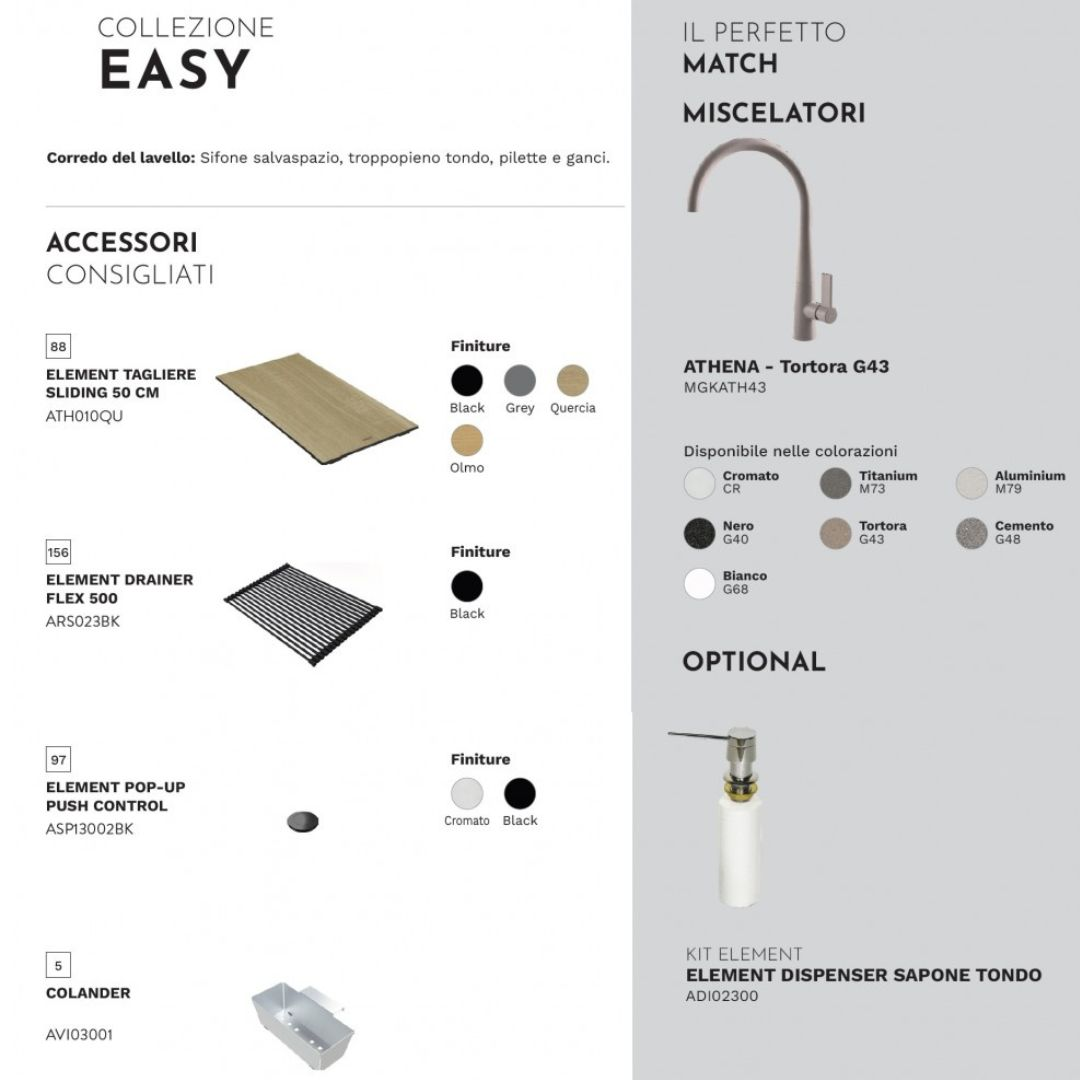 COLLEZIONE
EASY

Corredo del lavello: Sifone salvaspazio, troppopieno tondo, pilette e ganci.

ACCESSORI
CONSIGLIATI

88
ELEMENT TAGLIERE SLIDING 50 CM
ATH010QU

Finiture
Black Grey Quercia
Olmo

156
ELEMENT DRAINER FLEX 500
ARS023BK

Finiture
Black

97
ELEMENT POP-UP PUSH CONTROL
ASP13002BK

Finiture
Cromato Black

5
COLANDER
AVI03001

IL PERFETTO
MATCH

MISCELATORI

ATHENA - Tortora G43
MGKATH43

Disponibile nelle colorazioni
Cromato
CR
Titanium
M73
Aluminium
M79
Nero
G40
Tortora
G43
Cemento
G48
Bianco
G68

OPTIONAL

KIT ELEMENT
ELEMENT DISPENSER SAPONE TONDO
ADI02300